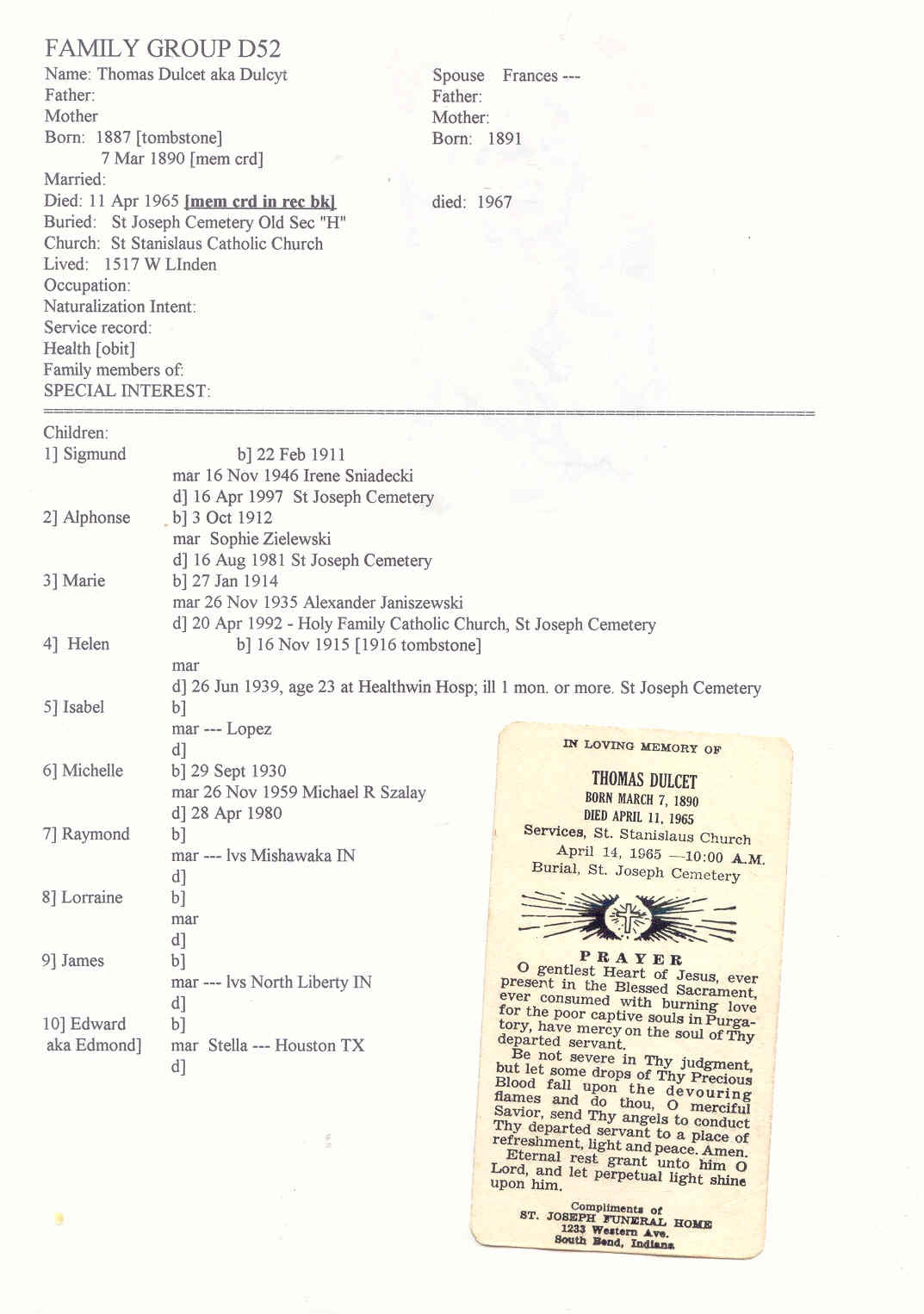 FAMILY GROUP D52

Name: Thomas Dulcet aka Dulcyt
Father:
Mother
Born: 1887 [tombstone]
7 Mar 1890 [mem crd]
Married:
Died: 11 Apr 1965 [mem crd in rec bk]
Buried: St Joseph Cemetery Old Sec "H"
Church: St Stanislaus Catholic Church
Lived: 1517 W LInden
Occupation:
Naturalization Intent:
Service record:
Health [obit]
Family members of:
SPECIAL INTEREST:

Spouse Frances ---
Father:
Mother:
Born: 1891

died: 1967

Children:
1] Sigmund b] 22 Feb 1911
mar 16 Nov 1946 Irene Sniadecki
d] 16 Apr 1997 St Joseph Cemetery
2] Alphonse b] 3 Oct 1912
mar Sophie Zielewski
d] 16 Aug 1981 St Joseph Cemetery
3] Marie b] 27 Jan 1914
mar 26 Nov 1935 Alexander Janiszewski
d] 20 Apr 1992 - Holy Family Catholic Church, St Joseph Cemetery
4] Helen b] 16 Nov 1915 [1916 tombstone]
mar
d] 26 Jun 1939, age 23 at Healthwin Hosp; ill 1 mon. or more. St Joseph Cemetery
5] Isabel b]
mar --- Lopez
d]
6] Michelle b] 29 Sept 1930
mar 26 Nov 1959 Michael R Szalay
d] 28 Apr 1980
7] Raymond b]
mar --- lvs Mishawaka IN
d]
8] Lorraine b]
mar
d]
9] James b]
mar --- lvs North Liberty IN
d]
10] Edward aka Edmond] b]
mar Stella --- Houston TX
d]

IN LOVING MEMORY OF
THOMAS DULCET
BORN MARCH 7, 1890
DIED APRIL 11, 1965
Services, St. Stanislaus Church
April 14, 1965 —10:00 A.M.
Burial, St. Joseph Cemetery

PRAYER
O gentlest Heart of Jesus, ever present in the Blessed Sacrament, ever consumed with burning love for the poor captive souls in Purgatory, have mercy on the soul of Thy departed servant.
Be not severe in Thy judgment, but let some drops of Thy Precious Blood fall upon the devouring flames and do thou, O merciful Savior, send Thy angels to conduct Thy departed servant to a place of refreshment, light and peace. Amen.
Eternal rest grant unto him O Lord, and let perpetual light shine upon him.

Compliments of
ST. JOSEPH FUNERAL HOME
1233 Western Ave.
South Bend, Indiana